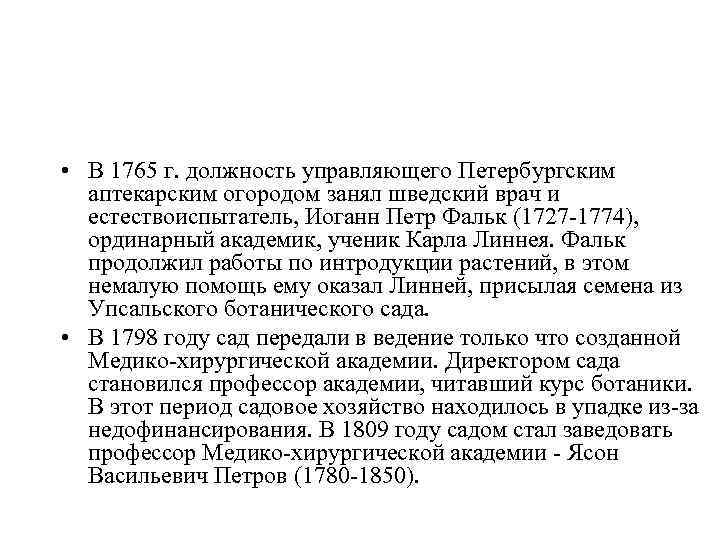 • В 1765 г. должность управляющего Петербургским аптекарским огородом занял шведский врач и естествоиспытатель, Иоганн Петр Фальк (1727-1774), ординарный академик, ученик Карла Линнея. Фальк продолжил работы по интродукции растений, в этом немалую помощь ему оказал Линней, присылая семена из Упсальского ботанического сада.

• В 1798 году сад передали в ведение только что созданной Медико-хирургической академии. Директором сада становился профессор академии, читавший курс ботаники. В этот период садовое хозяйство находилось в упадке из-за недофинансирования. В 1809 году садом стал заведовать профессор Медико-хирургической академии - Ясон Васильевич Петров (1780-1850).